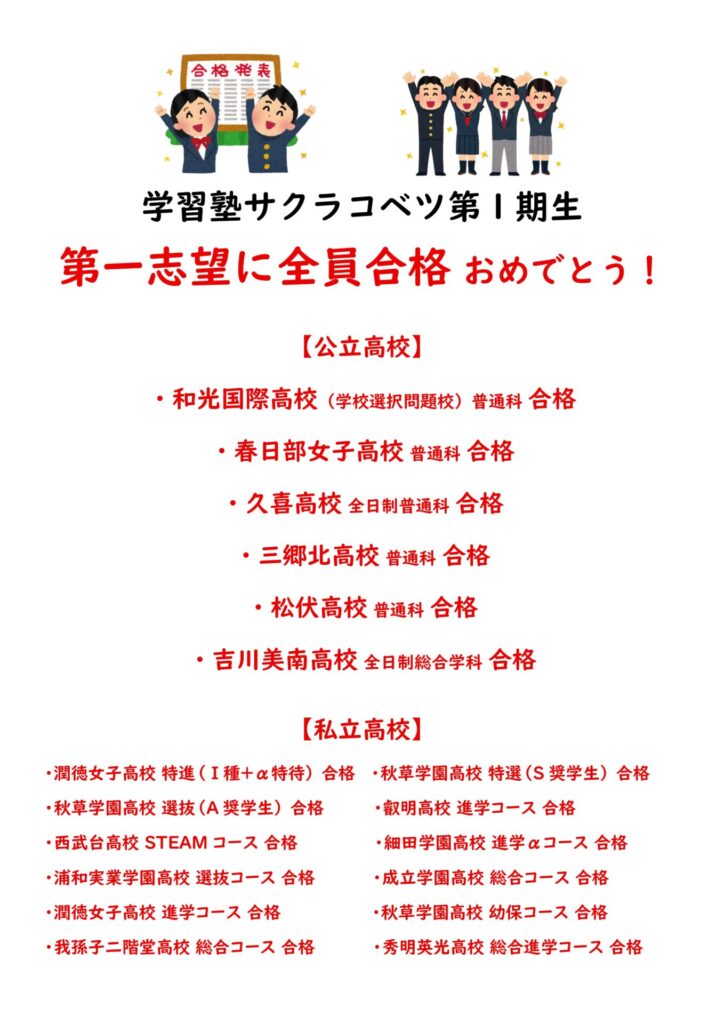 合格発表

学習塾サクラコベツ第１期生

第一志望に全員合格 おめでとう！

【公立高校】

・和光国際高校（学校選択問題校）普通科 合格

・春日部女子高校 普通科 合格

・久喜高校 全日制普通科 合格

・三郷北高校 普通科 合格

・松伏高校 普通科 合格

・吉川美南高校 全日制総合学科 合格

【私立高校】

・潤徳女子高校 特進（Ｉ種＋α特待）合格

・秋草学園高校 選抜（A 奨学生）合格

・西武台高校 STEAM コース 合格

・浦和実業学園高校 選抜コース 合格

・潤徳女子高校 進学コース 合格

・我孫子二階堂高校 総合コース 合格

・秋草学園高校 特選（S 奨学生）合格

・叡明高校 進学コース 合格

・細田学園高校 進学αコース 合格

・成立学園高校 総合コース 合格

・秋草学園高校 幼保コース 合格

・秀明英光高校 総合進学コース 合格